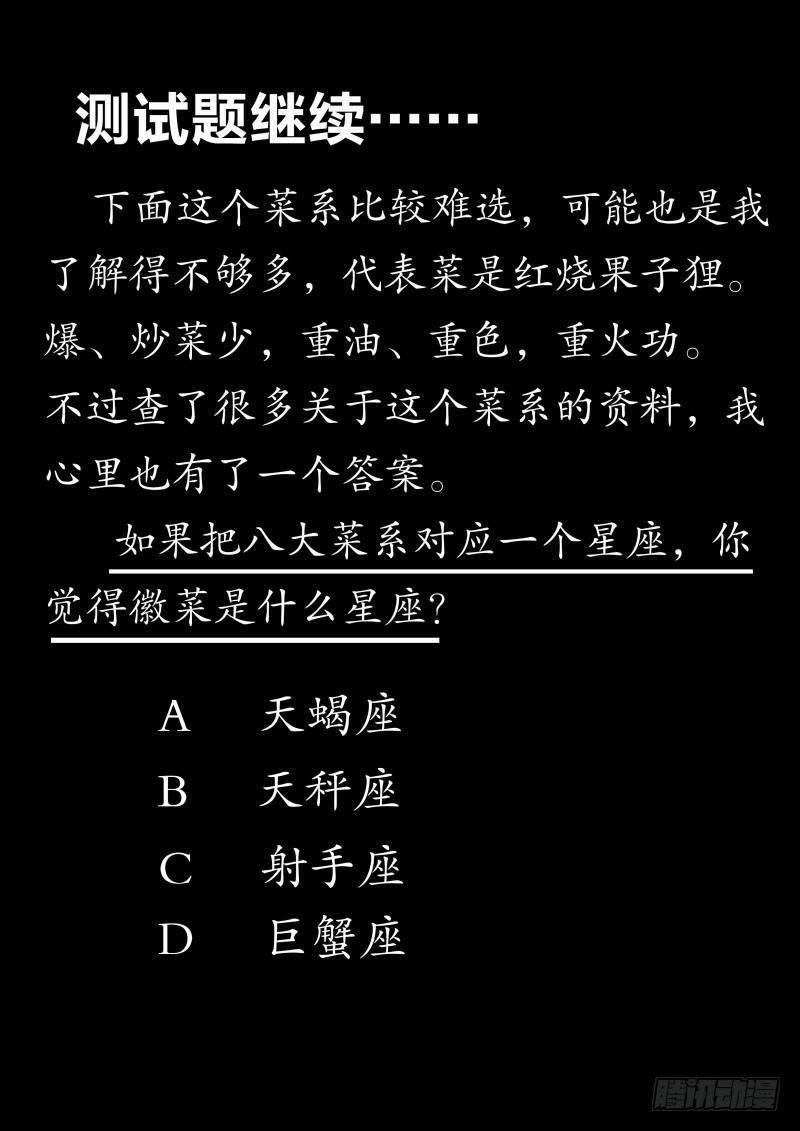 测试题继续……

下面这个菜系比较难选，可能也是我了解得不够多，代表菜是红烧果子狸。爆、炒菜少，重油、重色，重火功。不过查了很多关于这个菜系的资料，我心里也有了一个答案。

如果把八大菜系对应一个星座，你觉得徽菜是什么星座？

A 天蝎座
B 天秤座
C 射手座
D 巨蟹座

腾讯动漫